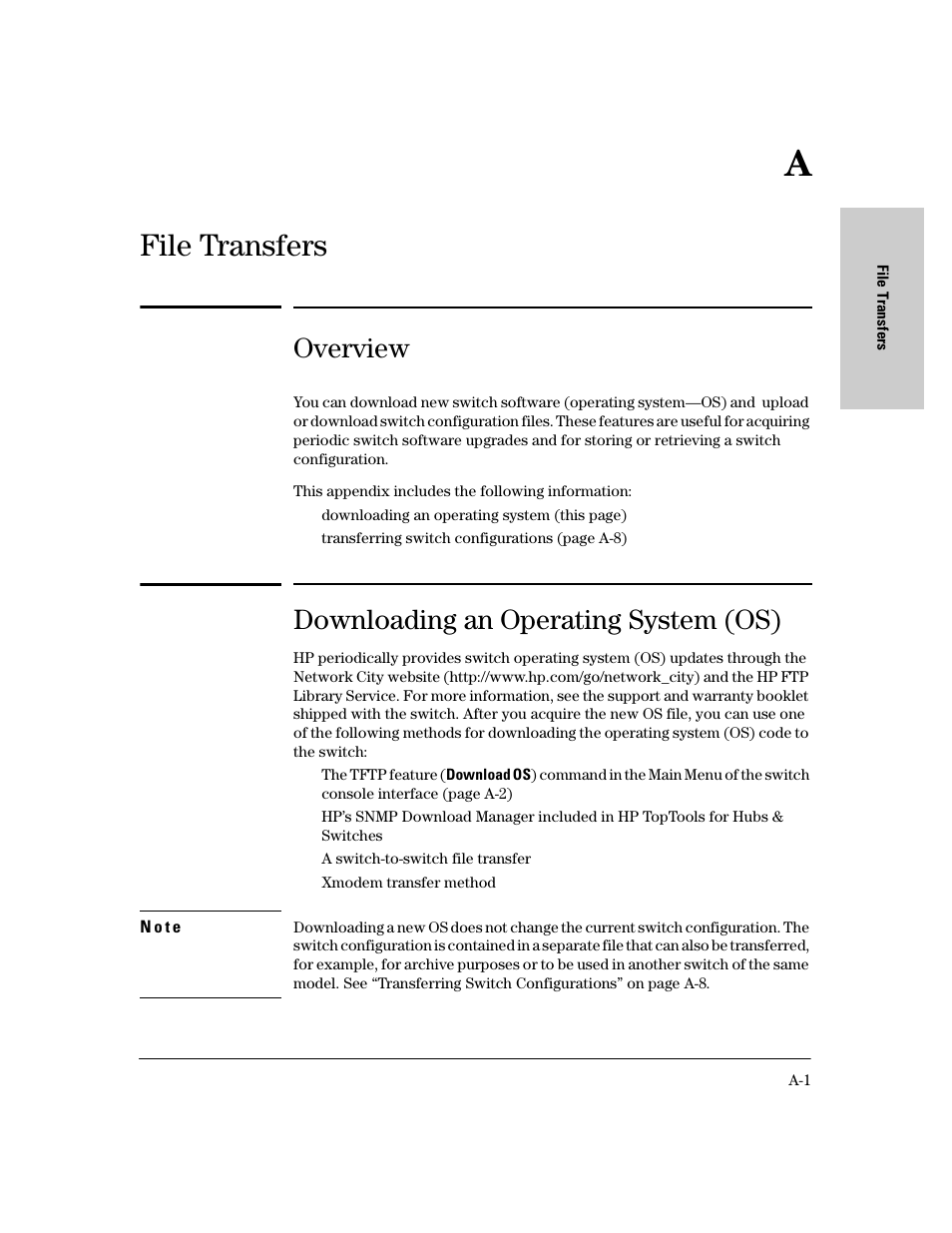 A

File Transfers

File Transfers

Overview

You can download new switch software (operating system—OS) and upload or download switch configuration files. These features are useful for acquiring periodic switch software upgrades and for storing or retrieving a switch configuration.

This appendix includes the following information:

downloading an operating system (this page)

transferring switch configurations (page A-8)

Downloading an Operating System (OS)

HP periodically provides switch operating system (OS) updates through the Network City website (http://www.hp.com/go/network_city) and the HP FTP Library Service. For more information, see the support and warranty booklet shipped with the switch. After you acquire the new OS file, you can use one of the following methods for downloading the operating system (OS) code to the switch:

The TFTP feature (Download OS) command in the Main Menu of the switch console interface (page A-2)

HP's SNMP Download Manager included in HP TopTools for Hubs & Switches

A switch-to-switch file transfer

Xmodem transfer method

Note

Downloading a new OS does not change the current switch configuration. The switch configuration is contained in a separate file that can also be transferred, for example, for archive purposes or to be used in another switch of the same model. See "Transferring Switch Configurations" on page A-8.

A-1